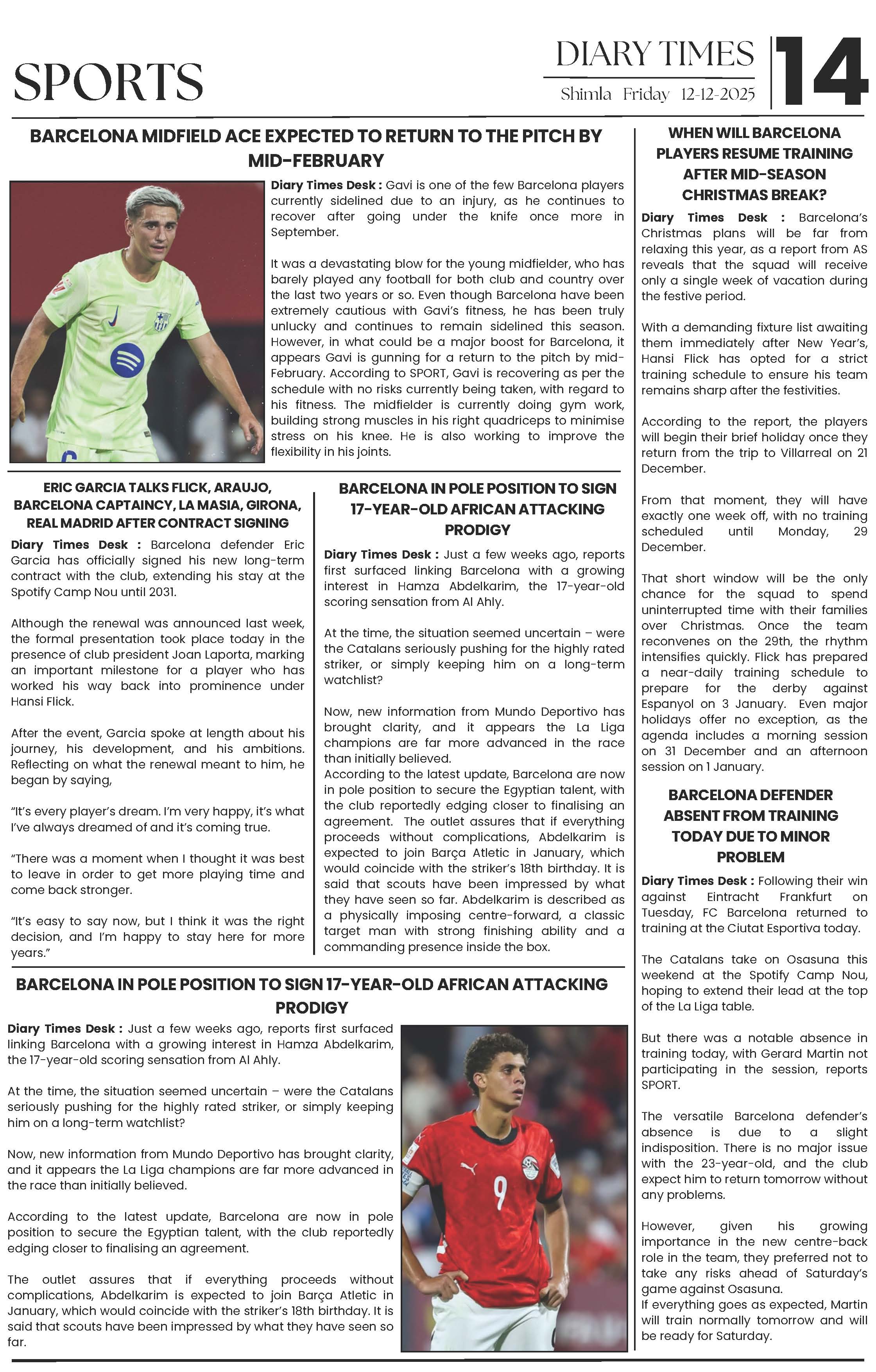 SPORTS

DIARY TIMES
Shimla Friday 12-12-2025

14

BARCELONA MIDFIELD ACE EXPECTED TO RETURN TO THE PITCH BY MID-FEBRUARY

Diary Times Desk : Gavi is one of the few Barcelona players currently sidelined due to an injury, as he continues to recover after going under the knife once more in September.

It was a devastating blow for the young midfielder, who has barely played any football for both club and country over the last two years or so. Even though Barcelona have been extremely cautious with Gavi's fitness, he has been truly unlucky and continues to remain sidelined this season. However, in what could be a major boost for Barcelona, it appears Gavi is gunning for a return to the pitch by mid-February. According to SPORT, Gavi is recovering as per the schedule with no risks currently being taken, with regard to his fitness. The midfielder is currently doing gym work, building strong muscles in his right quadriceps to minimise stress on his knee. He is also working to improve the flexibility in his joints.

ERIC GARCIA TALKS FLICK, ARAUJO, BARCELONA CAPTAINCY, LA MASIA, GIRONA, REAL MADRID AFTER CONTRACT SIGNING

Diary Times Desk : Barcelona defender Eric Garcia has officially signed his new long-term contract with the club, extending his stay at the Spotify Camp Nou until 2031.

Although the renewal was announced last week, the formal presentation took place today in the presence of club president Joan Laporta, marking an important milestone for a player who has worked his way back into prominence under Hansi Flick.

After the event, Garcia spoke at length about his journey, his development, and his ambitions. Reflecting on what the renewal meant to him, he began by saying,

"It's every player's dream. I'm very happy, it's what I've always dreamed of and it's coming true.

"There was a moment when I thought it was best to leave in order to get more playing time and come back stronger.

"It's easy to say now, but I think it was the right decision, and I'm happy to stay here for more years."

BARCELONA IN POLE POSITION TO SIGN 17-YEAR-OLD AFRICAN ATTACKING PRODIGY

Diary Times Desk : Just a few weeks ago, reports first surfaced linking Barcelona with a growing interest in Hamza Abdelkarim, the 17-year-old scoring sensation from Al Ahly.

At the time, the situation seemed uncertain – were the Catalans seriously pushing for the highly rated striker, or simply keeping him on a long-term watchlist?

Now, new information from Mundo Deportivo has brought clarity, and it appears the La Liga champions are far more advanced in the race than initially believed.
According to the latest update, Barcelona are now in pole position to secure the Egyptian talent, with the club reportedly edging closer to finalising an agreement. The outlet assures that if everything proceeds without complications, Abdelkarim is expected to join Barça Atletic in January, which would coincide with the striker's 18th birthday. It is said that scouts have been impressed by what they have seen so far. Abdelkarim is described as a physically imposing centre-forward, a classic target man with strong finishing ability and a commanding presence inside the box.

BARCELONA IN POLE POSITION TO SIGN 17-YEAR-OLD AFRICAN ATTACKING PRODIGY

Diary Times Desk : Just a few weeks ago, reports first surfaced linking Barcelona with a growing interest in Hamza Abdelkarim, the 17-year-old scoring sensation from Al Ahly.

At the time, the situation seemed uncertain – were the Catalans seriously pushing for the highly rated striker, or simply keeping him on a long-term watchlist?

Now, new information from Mundo Deportivo has brought clarity, and it appears the La Liga champions are far more advanced in the race than initially believed.

According to the latest update, Barcelona are now in pole position to secure the Egyptian talent, with the club reportedly edging closer to finalising an agreement.

The outlet assures that if everything proceeds without complications, Abdelkarim is expected to join Barça Atletic in January, which would coincide with the striker's 18th birthday. It is said that scouts have been impressed by what they have seen so far.

WHEN WILL BARCELONA PLAYERS RESUME TRAINING AFTER MID-SEASON CHRISTMAS BREAK?

Diary Times Desk : Barcelona's Christmas plans will be far from relaxing this year, as a report from AS reveals that the squad will receive only a single week of vacation during the festive period.

With a demanding fixture list awaiting them immediately after New Year's, Hansi Flick has opted for a strict training schedule to ensure his team remains sharp after the festivities.

According to the report, the players will begin their brief holiday once they return from the trip to Villarreal on 21 December.

From that moment, they will have exactly one week off, with no training scheduled until Monday, 29 December.

That short window will be the only chance for the squad to spend uninterrupted time with their families over Christmas. Once the team reconvenes on the 29th, the rhythm intensifies quickly. Flick has prepared a near-daily training schedule to prepare for the derby against Espanyol on 3 January. Even major holidays offer no exception, as the agenda includes a morning session on 31 December and an afternoon session on 1 January.

BARCELONA DEFENDER ABSENT FROM TRAINING TODAY DUE TO MINOR PROBLEM

Diary Times Desk : Following their win against Eintracht Frankfurt on Tuesday, FC Barcelona returned to training at the Ciutat Esportiva today.

The Catalans take on Osasuna this weekend at the Spotify Camp Nou, hoping to extend their lead at the top of the La Liga table.

But there was a notable absence in training today, with Gerard Martin not participating in the session, reports SPORT.

The versatile Barcelona defender's absence is due to a slight indisposition. There is no major issue with the 23-year-old, and the club expect him to return tomorrow without any problems.

However, given his growing importance in the new centre-back role in the team, they preferred not to take any risks ahead of Saturday's game against Osasuna.
If everything goes as expected, Martin will train normally tomorrow and will be ready for Saturday.